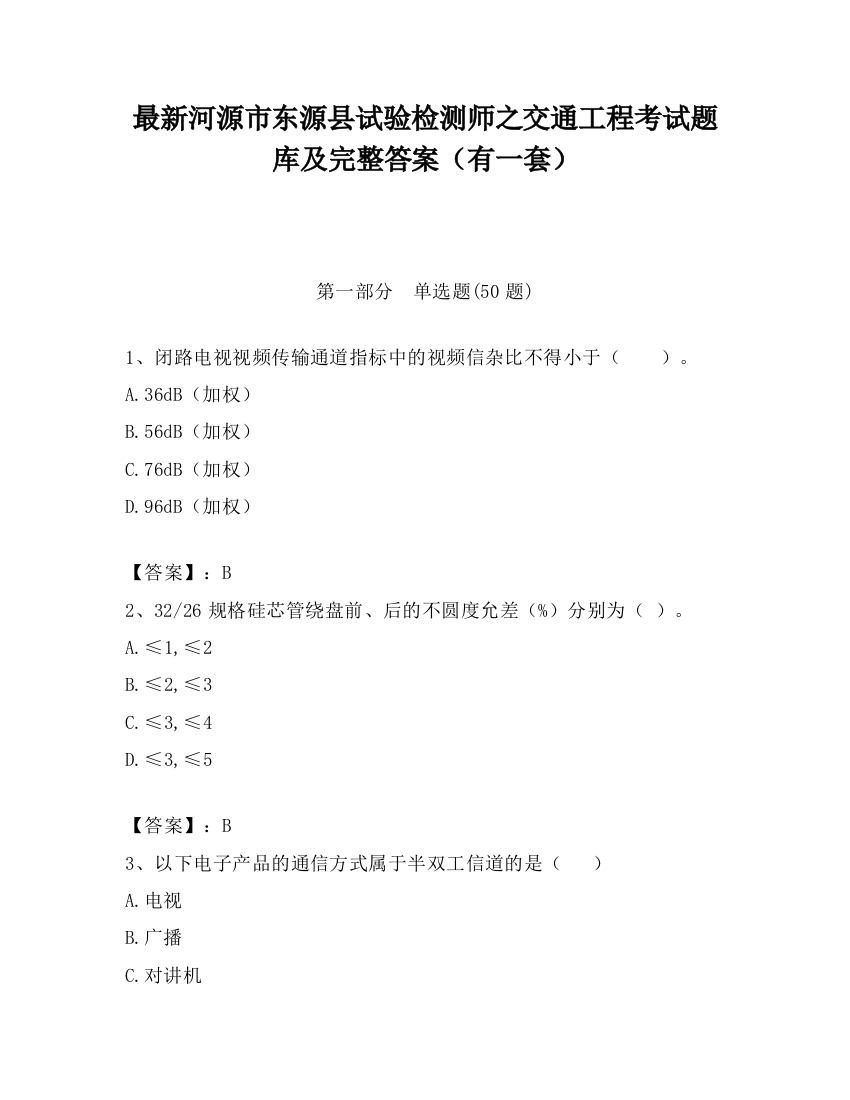 最新河源市东源县试验检测师之交通工程考试题库及完整答案（有一套）

第一部分　单选题(50 题)

1、闭路电视视频传输通道指标中的视频信杂比不得小于（　　）。

A.36dB（加权）

B.56dB（加权）

C.76dB（加权）

D.96dB（加权）

【答案】：B

2、32/26 规格硅芯管绕盘前、后的不圆度允差（%）分别为（ ）。

A.≤1,≤2

B.≤2,≤3

C.≤3,≤4

D.≤3,≤5

【答案】：B

3、以下电子产品的通信方式属于半双工信道的是（　　）

A.电视

B.广播

C.对讲机